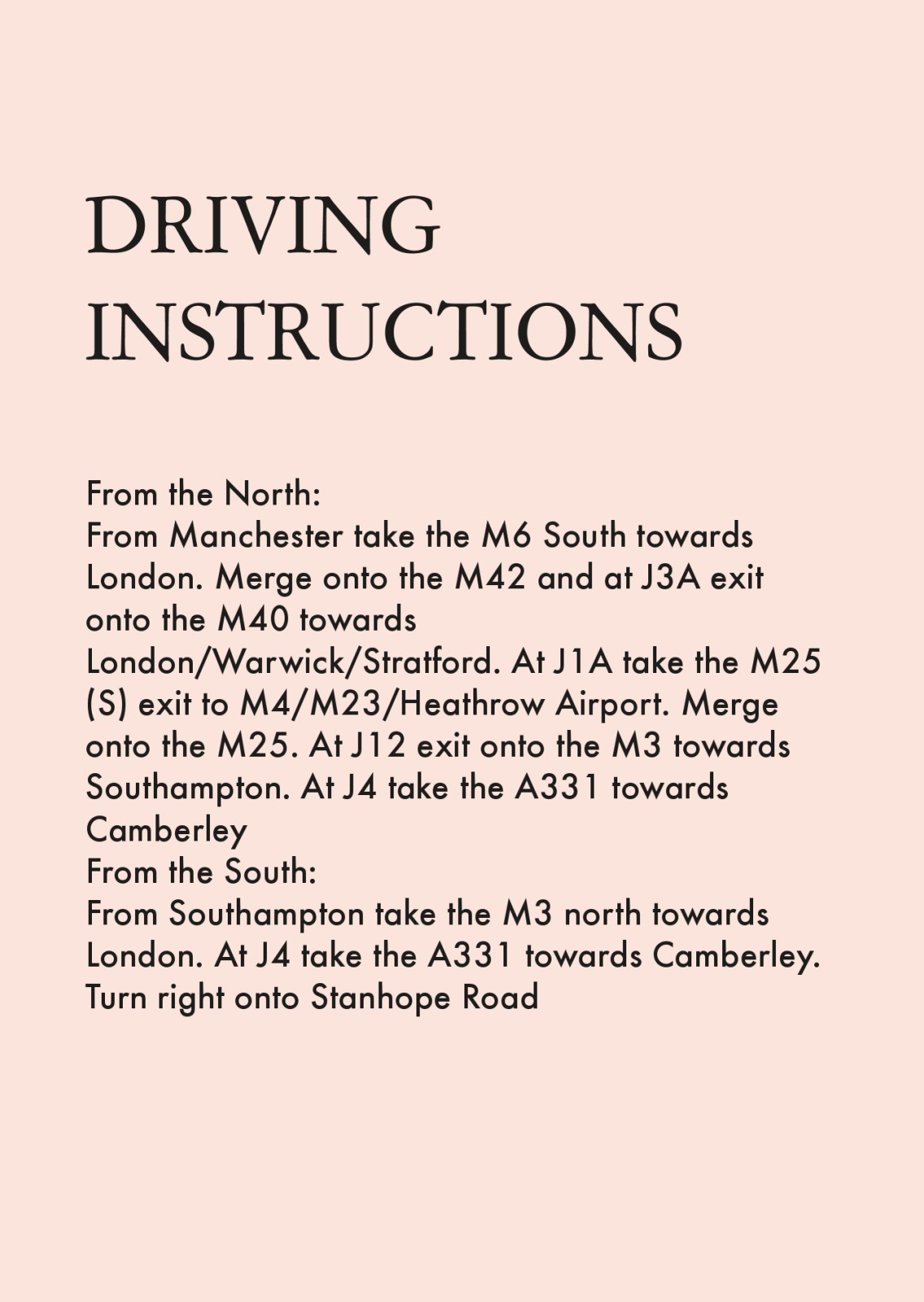 DRIVING INSTRUCTIONS

From the North:
From Manchester take the M6 South towards London. Merge onto the M42 and at J3A exit onto the M40 towards London/Warwick/Stratford. At J1A take the M25 (S) exit to M4/M23/Heathrow Airport. Merge onto the M25. At J12 exit onto the M3 towards Southampton. At J4 take the A331 towards Camberley
From the South:
From Southampton take the M3 north towards London. At J4 take the A331 towards Camberley. Turn right onto Stanhope Road